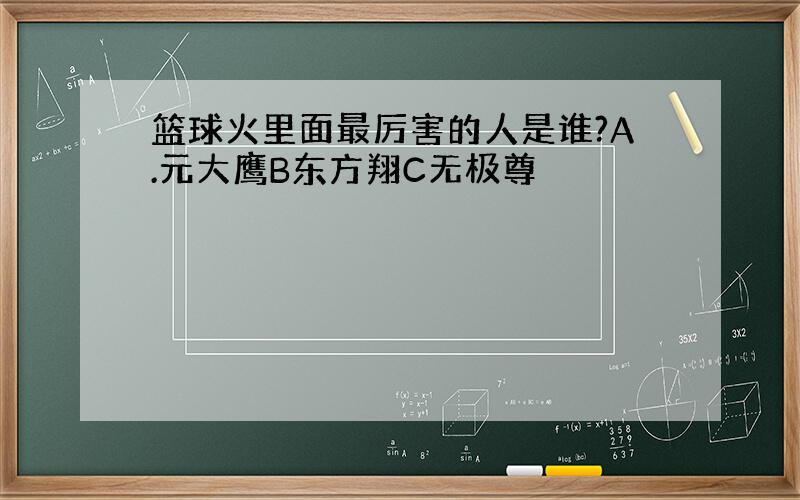 篮球火里面最厉害的人是谁?A.元大鹰B东方翔C无极尊